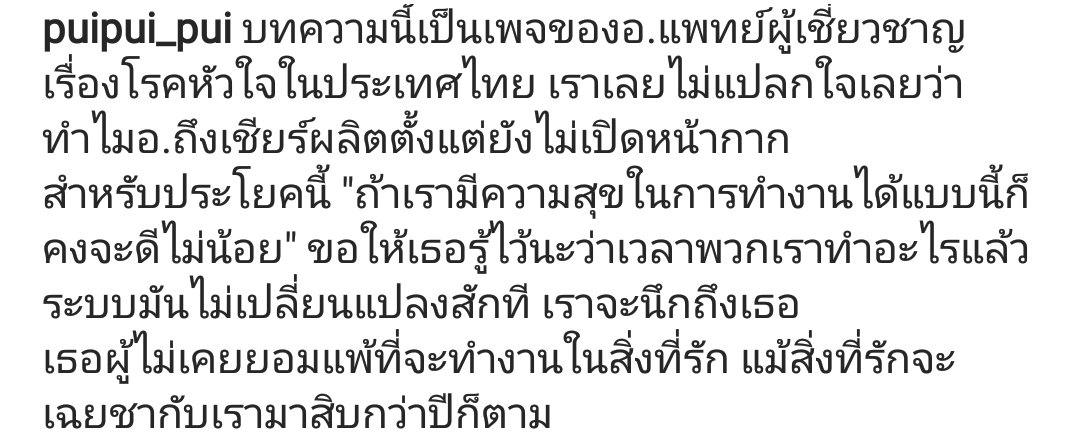 puipui_pui บทความนี้เป็นเพจของอ.แพทย์ผู้เชี่ยวชาญเรื่องโรคหัวใจในประเทศไทย เราเลยไม่แปลกใจเลยว่าทำไมอ.ถึงเชียร์ผลิตตั้งแต่ยังไม่เปิดหน้ากาก
สำหรับประโยคนี้ "ถ้าเรามีความสุขในการทำงานได้แบบนี้ก็คงจะดีไม่น้อย" ขอให้เธอรู้ไว้นะว่าเวลาพวกเราทำอะไรแล้วระบบมันไม่เปลี่ยนแปลงสักที เราจะนึกถึงเธอ
เธอผู้ไม่เคยยอมแพ้ที่จะทำงานในสิ่งที่รัก แม้สิ่งที่รักจะเฉยชากับเรามาสิบกว่าปีก็ตาม